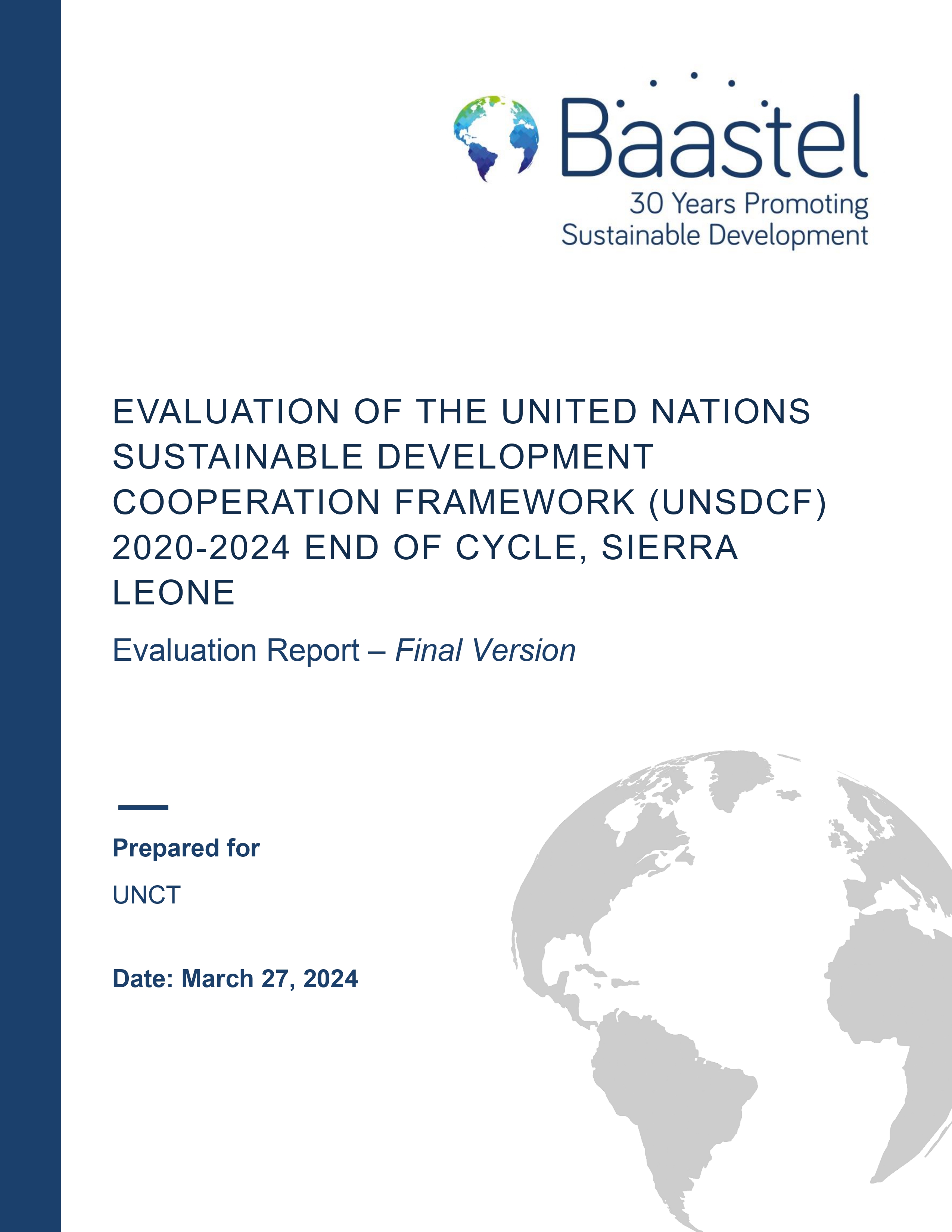 Baastel
30 Years Promoting Sustainable Development

EVALUATION OF THE UNITED NATIONS SUSTAINABLE DEVELOPMENT COOPERATION FRAMEWORK (UNSDCF) 2020-2024 END OF CYCLE, SIERRA LEONE

Evaluation Report – Final Version

Prepared for

UNCT

Date: March 27, 2024